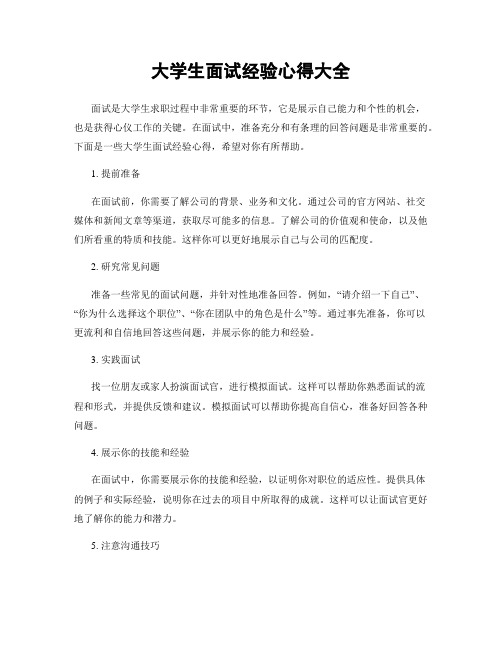 大学生面试经验心得大全

面试是大学生求职过程中非常重要的环节，它是展示自己能力和个性的机会，也是获得心仪工作的关键。在面试中，准备充分和有条理的回答问题是非常重要的。下面是一些大学生面试经验心得，希望对你有所帮助。

1. 提前准备

在面试前，你需要了解公司的背景、业务和文化。通过公司的官方网站、社交媒体和新闻文章等渠道，获取尽可能多的信息。了解公司的价值观和使命，以及他们所看重的特质和技能。这样你可以更好地展示自己与公司的匹配度。

2. 研究常见问题

准备一些常见的面试问题，并针对性地准备回答。例如，“请介绍一下自己”、“你为什么选择这个职位”、“你在团队中的角色是什么”等。通过事先准备，你可以更流利和自信地回答这些问题，并展示你的能力和经验。

3. 实践面试

找一位朋友或家人扮演面试官，进行模拟面试。这样可以帮助你熟悉面试的流程和形式，并提供反馈和建议。模拟面试可以帮助你提高自信心，准备好回答各种问题。

4. 展示你的技能和经验

在面试中，你需要展示你的技能和经验，以证明你对职位的适应性。提供具体的例子和实际经验，说明你在过去的项目中所取得的成就。这样可以让面试官更好地了解你的能力和潜力。

5. 注意沟通技巧